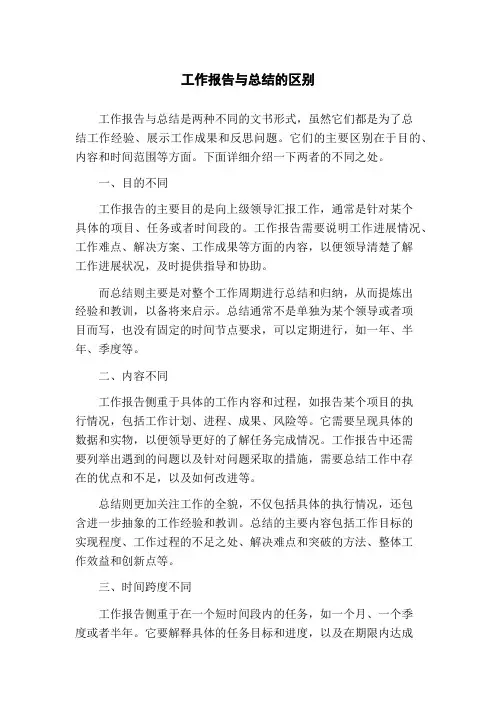 工作报告与总结的区别

工作报告与总结是两种不同的文书形式，虽然它们都是为了总结工作经验、展示工作成果和反思问题。它们的主要区别在于目的、内容和时间范围等方面。下面详细介绍一下两者的不同之处。

一、目的不同

工作报告的主要目的是向上级领导汇报工作，通常是针对某个具体的项目、任务或者时间段的。工作报告需要说明工作进展情况、工作难点、解决方案、工作成果等方面的内容，以便领导清楚了解工作进展状况，及时提供指导和协助。

而总结则主要是对整个工作周期进行总结和归纳，从而提炼出经验和教训，以备将来启示。总结通常不是单独为某个领导或者项目而写，也没有固定的时间节点要求，可以定期进行，如一年、半年、季度等。

二、内容不同

工作报告侧重于具体的工作内容和过程，如报告某个项目的执行情况，包括工作计划、进程、成果、风险等。它需要呈现具体的数据和实物，以便领导更好的了解任务完成情况。工作报告中还需要列举出遇到的问题以及针对问题采取的措施，需要总结工作中存在的优点和不足，以及如何改进等。

总结则更加关注工作的全貌，不仅包括具体的执行情况，还包含进一步抽象的工作经验和教训。总结的主要内容包括工作目标的实现程度、工作过程的不足之处、解决难点和突破的方法、整体工作效益和创新点等。

三、时间跨度不同

工作报告侧重于在一个短时间段内的任务，如一个月、一个季度或者半年。它要解释具体的任务目标和进度，以及在期限内达成